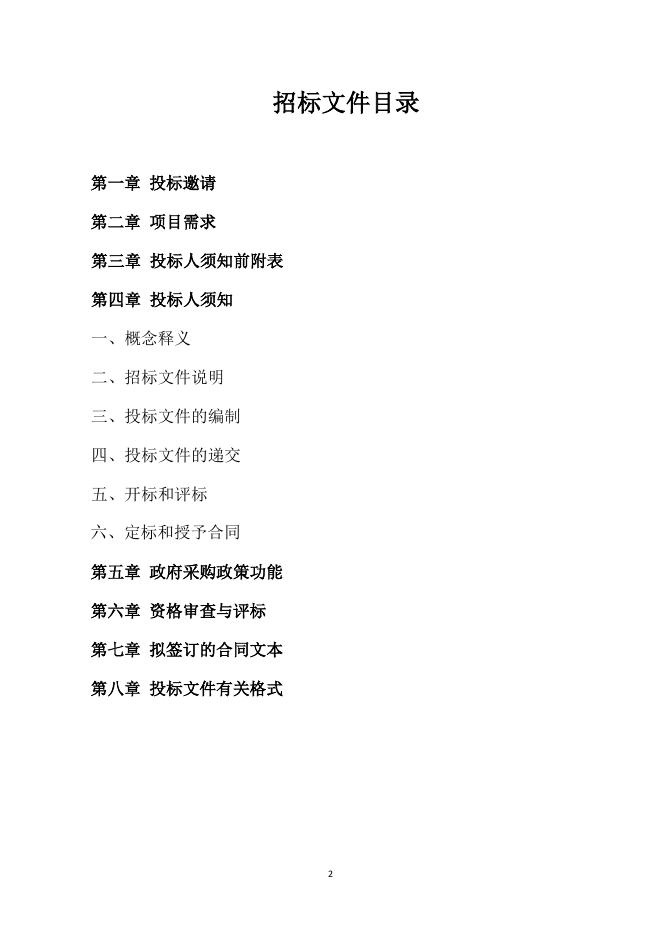 招标文件目录

第一章 投标邀请

第二章 项目需求

第三章 投标人须知前附表

第四章 投标人须知

一、概念释义

二、招标文件说明

三、投标文件的编制

四、投标文件的递交

五、开标和评标

六、定标和授予合同

第五章 政府采购政策功能

第六章 资格审查与评标

第七章 拟签订的合同文本

第八章 投标文件有关格式

2